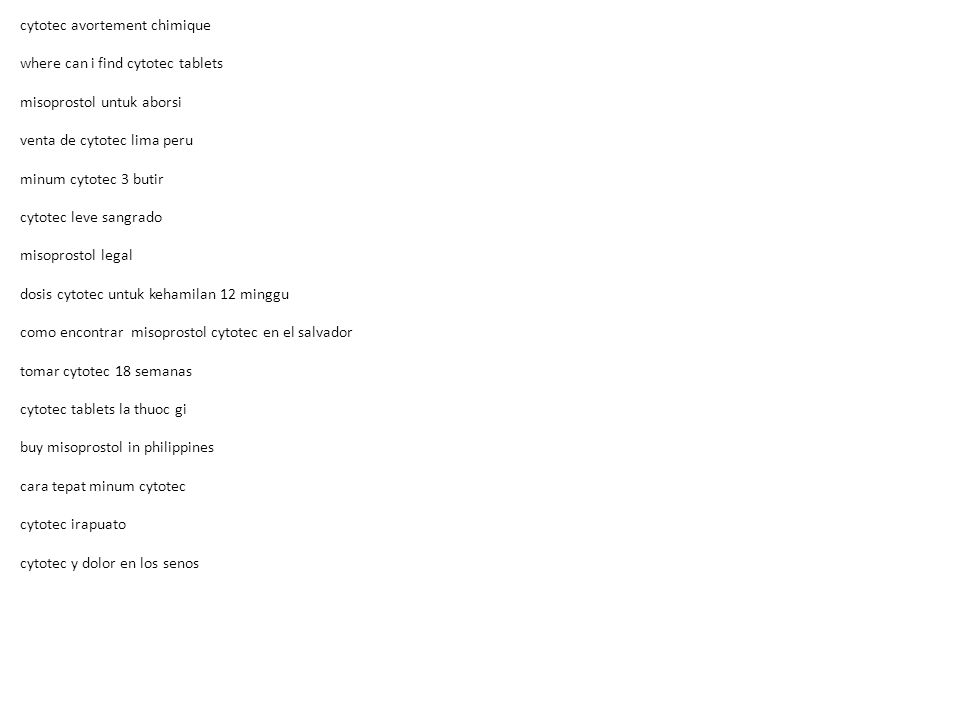 cytotec avortement chimique

where can i find cytotec tablets

misoprostol untuk aborsi

venta de cytotec lima peru

minum cytotec 3 butir

cytotec leve sangrado

misoprostol legal

dosis cytotec untuk kehamilan 12 minggu

como encontrar  misoprostol cytotec en el salvador

tomar cytotec 18 semanas

cytotec tablets la thuoc gi

buy misoprostol in philippines

cara tepat minum cytotec

cytotec irapuato

cytotec y dolor en los senos